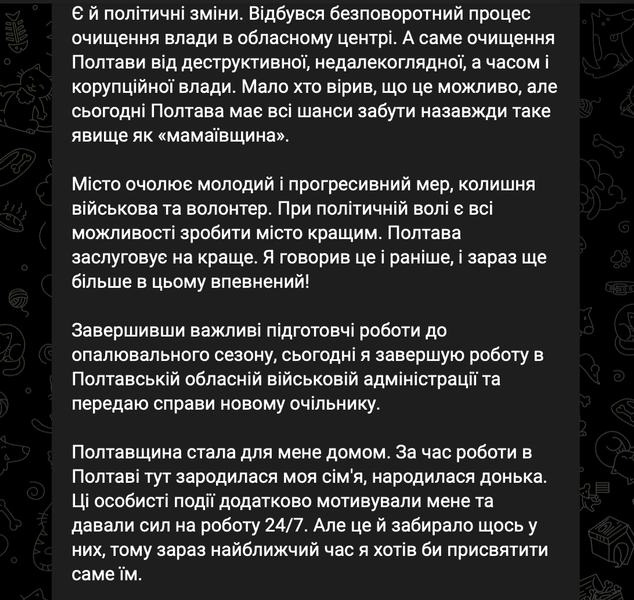 Є й політичні зміни. Відбувся безповоротний процес очищення влади в обласному центрі. А саме очищення Полтави від деструктивної, недалекоглядної, а часом і корупційної влади. Мало хто вірив, що це можливо, але сьогодні Полтава має всі шанси забути назавжди таке явище як «мамаївщина».

Місто очолює молодий і прогресивний мер, колишня військова та волонтер. При політичній волі є всі можливості зробити місто кращим. Полтава заслуговує на краще. Я говорив це і раніше, і зараз ще більше в цьому впевнений!

Завершивши важливі підготовчі роботи до опалювального сезону, сьогодні я завершую роботу в Полтавській обласній військовій адміністрації та передаю справи новому очільнику.

Полтавщина стала для мене домом. За час роботи в Полтаві тут зародилася моя сім'я, народилася донька. Ці особисті події додатково мотивували мене та давали сил на роботу 24/7. Але це й забирало щось у них, тому зараз найближчий час я хотів би присвятити саме їм.